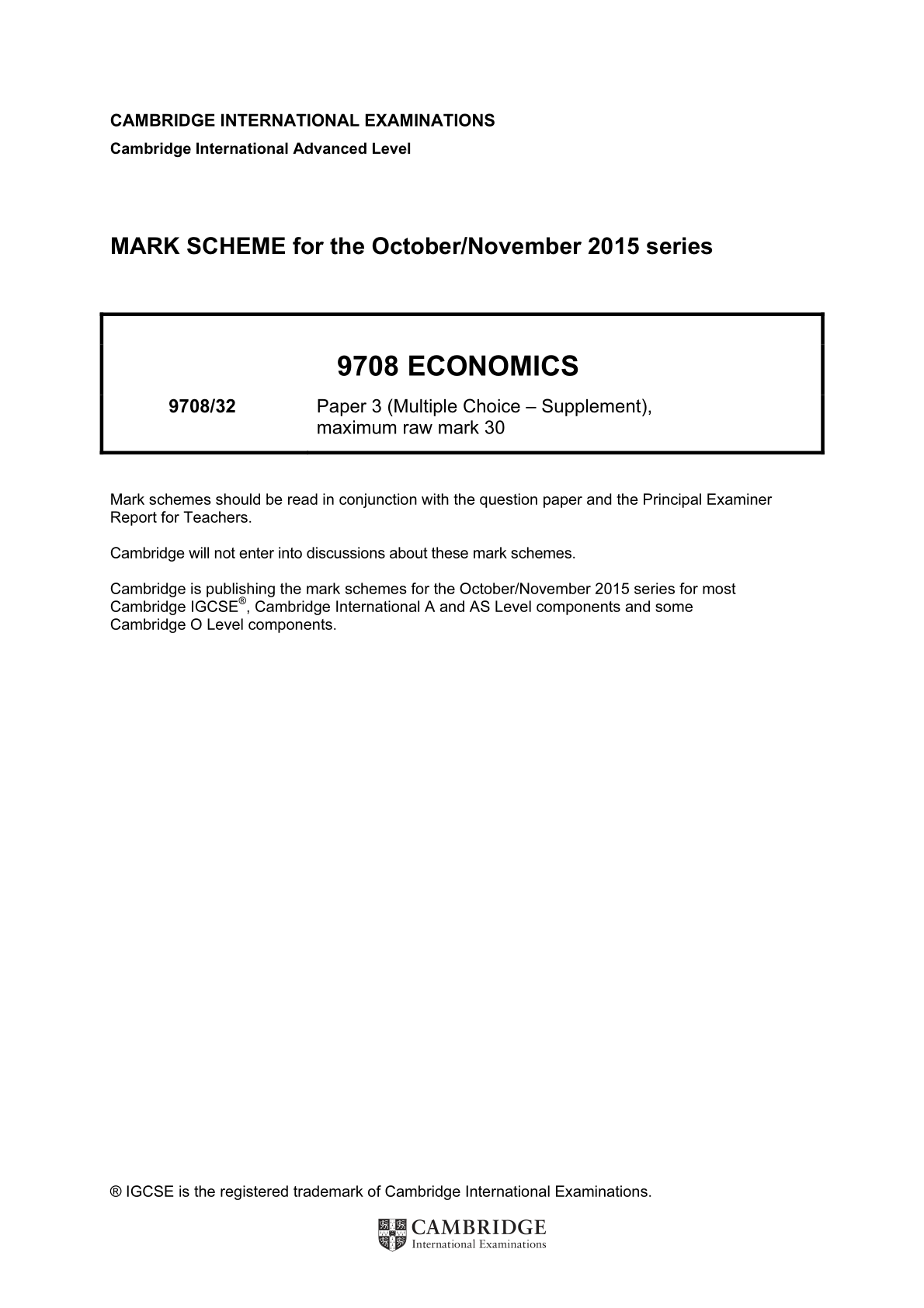 CAMBRIDGE INTERNATIONAL EXAMINATIONS

Cambridge International Advanced Level

MARK SCHEME for the October/November 2015 series

9708 ECONOMICS

9708/32 Paper 3 (Multiple Choice – Supplement), maximum raw mark 30

Mark schemes should be read in conjunction with the question paper and the Principal Examiner Report for Teachers.

Cambridge will not enter into discussions about these mark schemes.

Cambridge is publishing the mark schemes for the October/November 2015 series for most Cambridge IGCSE®, Cambridge International A and AS Level components and some Cambridge O Level components.

® IGCSE is the registered trademark of Cambridge International Examinations.

CAMBRIDGE
International Examinations